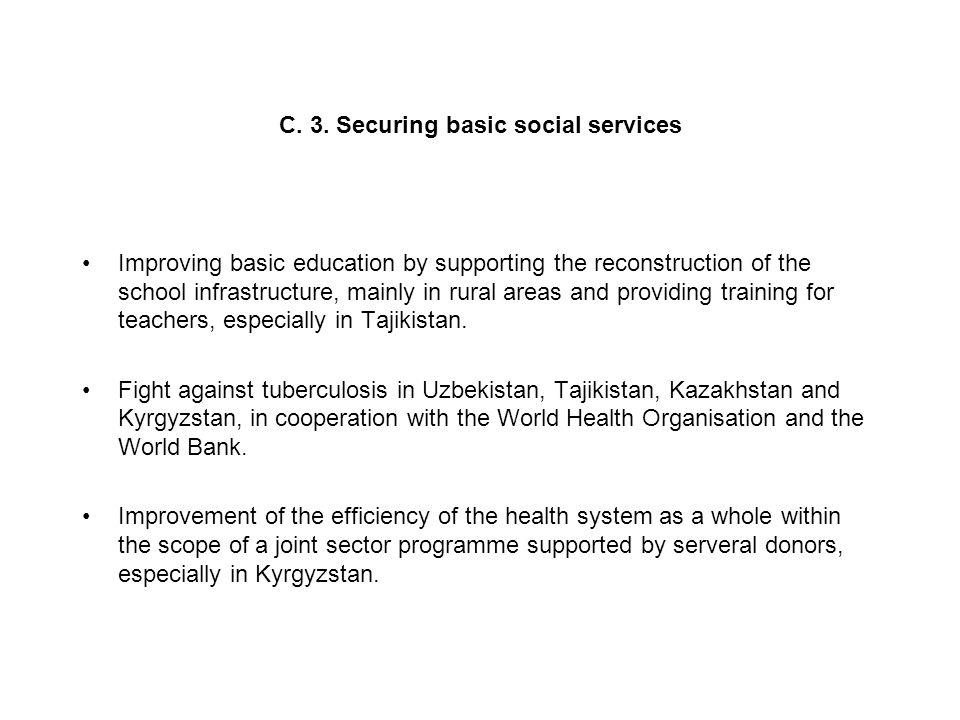 C. 3. Securing basic social services

• Improving basic education by supporting the reconstruction of the school infrastructure, mainly in rural areas and providing training for teachers, especially in Tajikistan.

• Fight against tuberculosis in Uzbekistan, Tajikistan, Kazakhstan and Kyrgyzstan, in cooperation with the World Health Organisation and the World Bank.

• Improvement of the efficiency of the health system as a whole within the scope of a joint sector programme supported by serveral donors, especially in Kyrgyzstan.